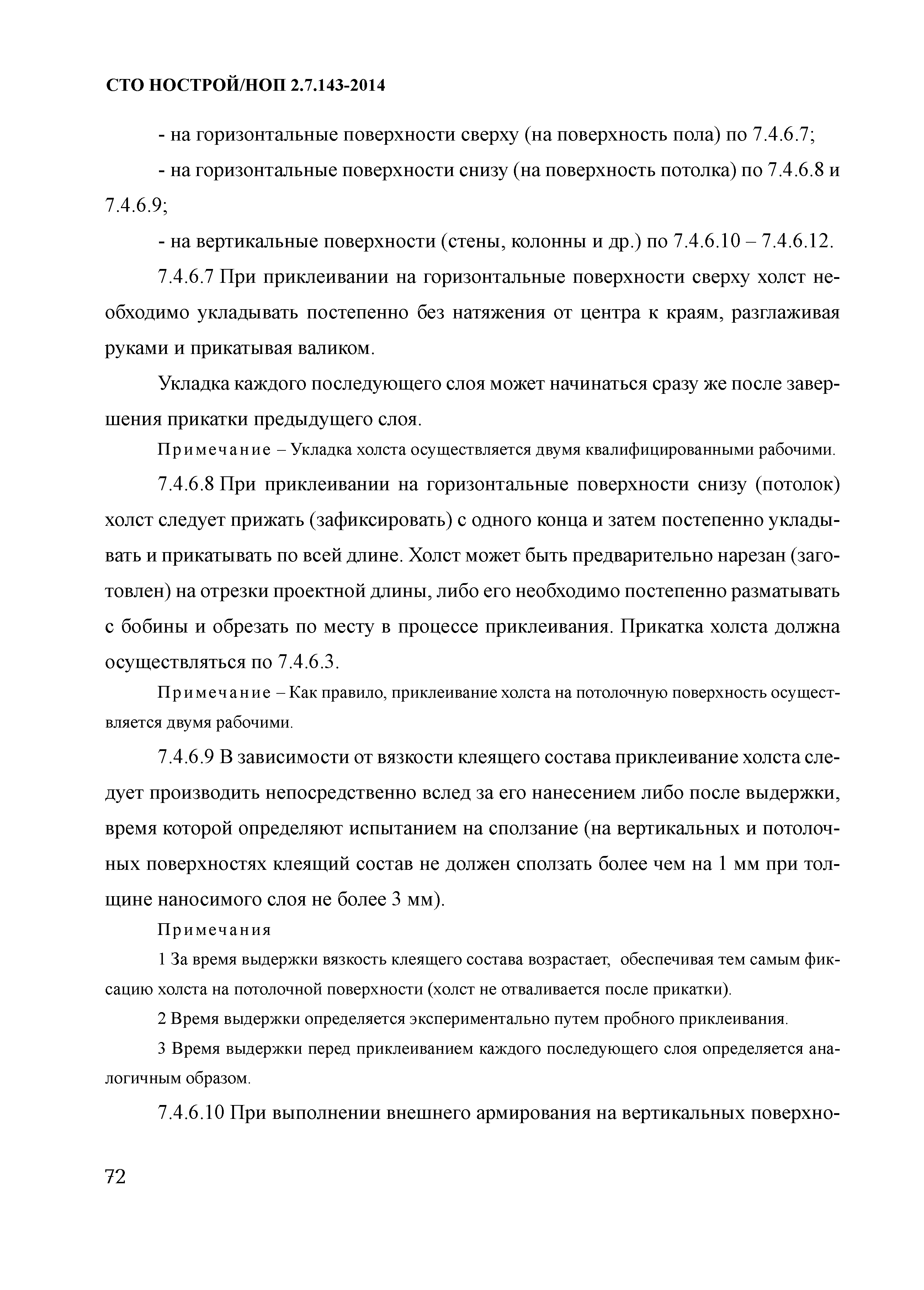 СТО НОСТРОЙ/НОП 2.7.143-2014

- на горизонтальные поверхности сверху (на поверхность пола) по 7.4.6.7;

- на горизонтальные поверхности снизу (на поверхность потолка) по 7.4.6.8 и 7.4.6.9;

- на вертикальные поверхности (стены, колонны и др.) по 7.4.6.10 – 7.4.6.12.

7.4.6.7 При приклеивании на горизонтальные поверхности сверху холст необходимо укладывать постепенно без натяжения от центра к краям, разглаживая руками и прикатывая валиком.

Укладка каждого последующего слоя может начинаться сразу же после завершения прикатки предыдущего слоя.

Примечание – Укладка холста осуществляется двумя квалифицированными рабочими.

7.4.6.8 При приклеивании на горизонтальные поверхности снизу (потолок) холст следует прижать (зафиксировать) с одного конца и затем постепенно укладывать и прикатывать по всей длине. Холст может быть предварительно нарезан (заготовлен) на отрезки проектной длины, либо его необходимо постепенно разматывать с бобины и обрезать по месту в процессе приклеивания. Прикатка холста должна осуществляться по 7.4.6.3.

Примечание – Как правило, приклеивание холста на потолочную поверхность осуществляется двумя рабочими.

7.4.6.9 В зависимости от вязкости клеящего состава приклеивание холста следует производить непосредственно вслед за его нанесением либо после выдержки, время которой определяют испытанием на сползание (на вертикальных и потолочных поверхностях клеящий состав не должен сползать более чем на 1 мм при толщине наносимого слоя не более 3 мм).

Примечания

1 За время выдержки вязкость клеящего состава возрастает, обеспечивая тем самым фиксацию холста на потолочной поверхности (холст не отваливается после прикатки).

2 Время выдержки определяется экспериментально путем пробного приклеивания.

3 Время выдержки перед приклеиванием каждого последующего слоя определяется аналогичным образом.

7.4.6.10 При выполнении внешнего армирования на вертикальных поверхно-

72